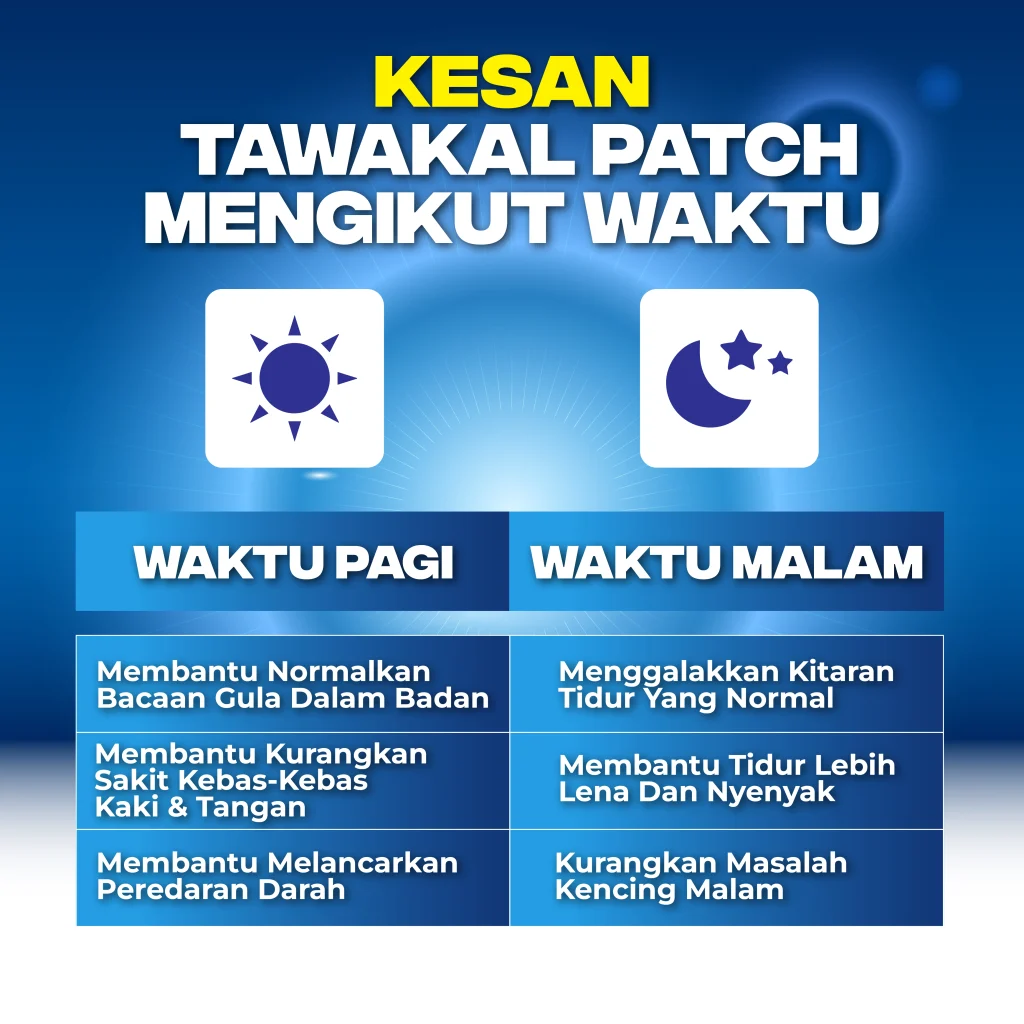 KESAN
TAWAKAL PATCH
MENGIKUT WAKTU

| WAKTU PAGI | WAKTU MALAM |
|---|---|
| Membantu Normalkan Bacaan Gula Dalam Badan | Menggalakkan Kitaran Tidur Yang Normal |
| Membantu Kurangkan Sakit Kebas-Kebas Kaki & Tangan | Membantu Tidur Lebih Lena Dan Nyenyak |
| Membantu Melancarkan Peredaran Darah | Kurangkan Masalah Kencing Malam |